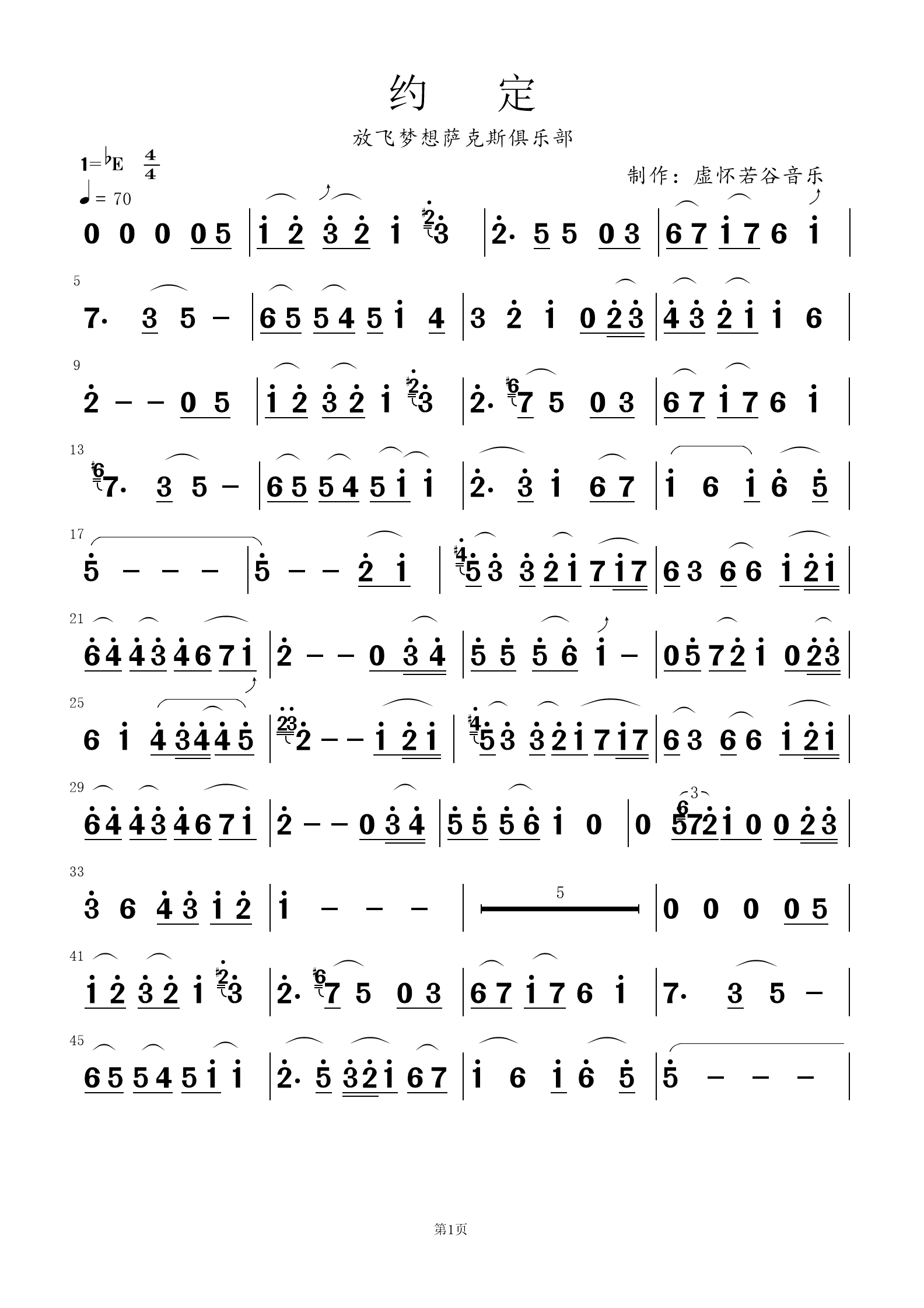 约 定

放飞梦想萨克斯俱乐部

1=♭E $\frac{4}{4}$

♩= 70

制作：虚怀若谷音乐

0 0 0 0 5 | 1 2 3 2 1 3 | 2· 5 5 0 3 | 6 7 1 7 6 1 |

5

7· 3 5 – | 6 5 5 4 5 1 4 | 3 2 1 0 2 3 | 4 3 2 1 1 6 |

9

2 – – 0 5 | 1 2 3 2 1 3 | 2· 7 5 0 3 | 6 7 1 7 6 1 |

13

7· 3 5 – | 6 5 5 4 5 1 1 | 2· 3 1 6 7 | 1 6 1 6 5 |

17

5 – – – | 5 – – 2 1 | 5 3 3 2 1 7 1 7 | 6 3 6 6 1 2 1 |

21

6 4 4 3 4 6 7 1 | 2 – – 0 3 4 | 5 5 5 6 1 – | 0 5 7 2 1 0 2 3 |

25

6 1 4 3 4 4 5 | 2 – – 1 2 1 | 5 3 3 2 1 7 1 7 | 6 3 6 6 1 2 1 |

29

6 4 4 3 4 6 7 1 | 2 – – 0 3 4 | 5 5 5 6 1 0 | 0 5 7 2 1 0 0 2 3 |

33

3 6 4 3 1 2 | 1 – – – | 5 | 0 0 0 0 5 |

41

1 2 3 2 1 3 | 2· 7 5 0 3 | 6 7 1 7 6 1 | 7· 3 5 – |

45

6 5 5 4 5 1 1 | 2· 5 3 2 1 6 7 | 1 6 1 6 5 | 5 – – – |

第1页